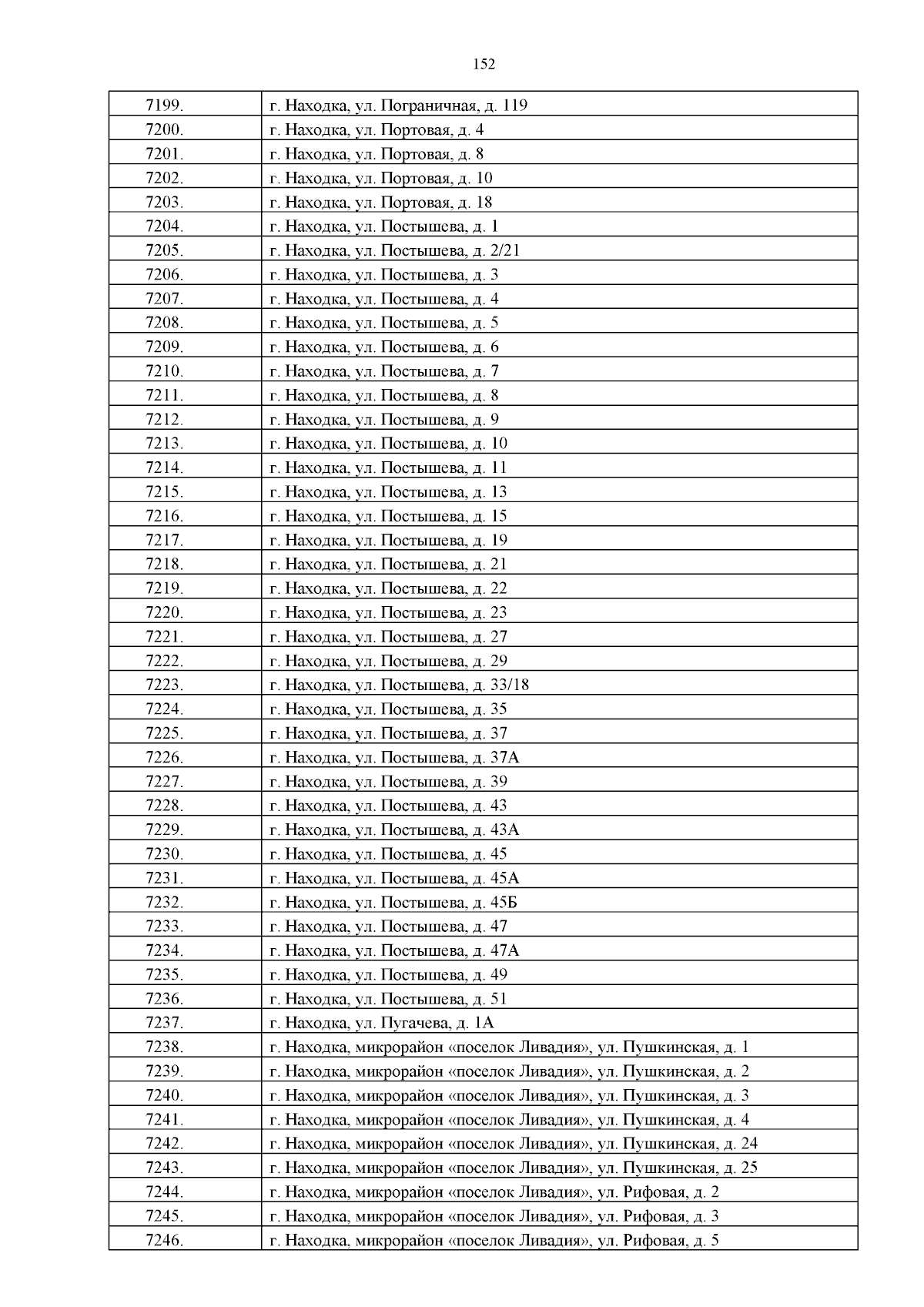 152

| | |
|---|---|
| 7199. | г. Находка, ул. Пограничная, д. 119 |
| 7200. | г. Находка, ул. Портовая, д. 4 |
| 7201. | г. Находка, ул. Портовая, д. 8 |
| 7202. | г. Находка, ул. Портовая, д. 10 |
| 7203. | г. Находка, ул. Портовая, д. 18 |
| 7204. | г. Находка, ул. Постышева, д. 1 |
| 7205. | г. Находка, ул. Постышева, д. 2/21 |
| 7206. | г. Находка, ул. Постышева, д. 3 |
| 7207. | г. Находка, ул. Постышева, д. 4 |
| 7208. | г. Находка, ул. Постышева, д. 5 |
| 7209. | г. Находка, ул. Постышева, д. 6 |
| 7210. | г. Находка, ул. Постышева, д. 7 |
| 7211. | г. Находка, ул. Постышева, д. 8 |
| 7212. | г. Находка, ул. Постышева, д. 9 |
| 7213. | г. Находка, ул. Постышева, д. 10 |
| 7214. | г. Находка, ул. Постышева, д. 11 |
| 7215. | г. Находка, ул. Постышева, д. 13 |
| 7216. | г. Находка, ул. Постышева, д. 15 |
| 7217. | г. Находка, ул. Постышева, д. 19 |
| 7218. | г. Находка, ул. Постышева, д. 21 |
| 7219. | г. Находка, ул. Постышева, д. 22 |
| 7220. | г. Находка, ул. Постышева, д. 23 |
| 7221. | г. Находка, ул. Постышева, д. 27 |
| 7222. | г. Находка, ул. Постышева, д. 29 |
| 7223. | г. Находка, ул. Постышева, д. 33/18 |
| 7224. | г. Находка, ул. Постышева, д. 35 |
| 7225. | г. Находка, ул. Постышева, д. 37 |
| 7226. | г. Находка, ул. Постышева, д. 37А |
| 7227. | г. Находка, ул. Постышева, д. 39 |
| 7228. | г. Находка, ул. Постышева, д. 43 |
| 7229. | г. Находка, ул. Постышева, д. 43А |
| 7230. | г. Находка, ул. Постышева, д. 45 |
| 7231. | г. Находка, ул. Постышева, д. 45А |
| 7232. | г. Находка, ул. Постышева, д. 45Б |
| 7233. | г. Находка, ул. Постышева, д. 47 |
| 7234. | г. Находка, ул. Постышева, д. 47А |
| 7235. | г. Находка, ул. Постышева, д. 49 |
| 7236. | г. Находка, ул. Постышева, д. 51 |
| 7237. | г. Находка, ул. Пугачева, д. 1А |
| 7238. | г. Находка, микрорайон «поселок Ливадия», ул. Пушкинская, д. 1 |
| 7239. | г. Находка, микрорайон «поселок Ливадия», ул. Пушкинская, д. 2 |
| 7240. | г. Находка, микрорайон «поселок Ливадия», ул. Пушкинская, д. 3 |
| 7241. | г. Находка, микрорайон «поселок Ливадия», ул. Пушкинская, д. 4 |
| 7242. | г. Находка, микрорайон «поселок Ливадия», ул. Пушкинская, д. 24 |
| 7243. | г. Находка, микрорайон «поселок Ливадия», ул. Пушкинская, д. 25 |
| 7244. | г. Находка, микрорайон «поселок Ливадия», ул. Рифовая, д. 2 |
| 7245. | г. Находка, микрорайон «поселок Ливадия», ул. Рифовая, д. 3 |
| 7246. | г. Находка, микрорайон «поселок Ливадия», ул. Рифовая, д. 5 |